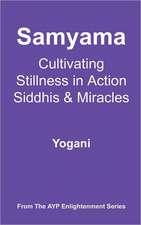 Samyama

Cultivating Stillness in Action Siddhis & Miracles

Yogani

From The AYP Enlightenment Series